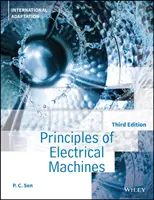 INTERNATIONAL ADAPTATION

Third Edition

Principles of Electrical Machines

P. C. Sen

WILEY